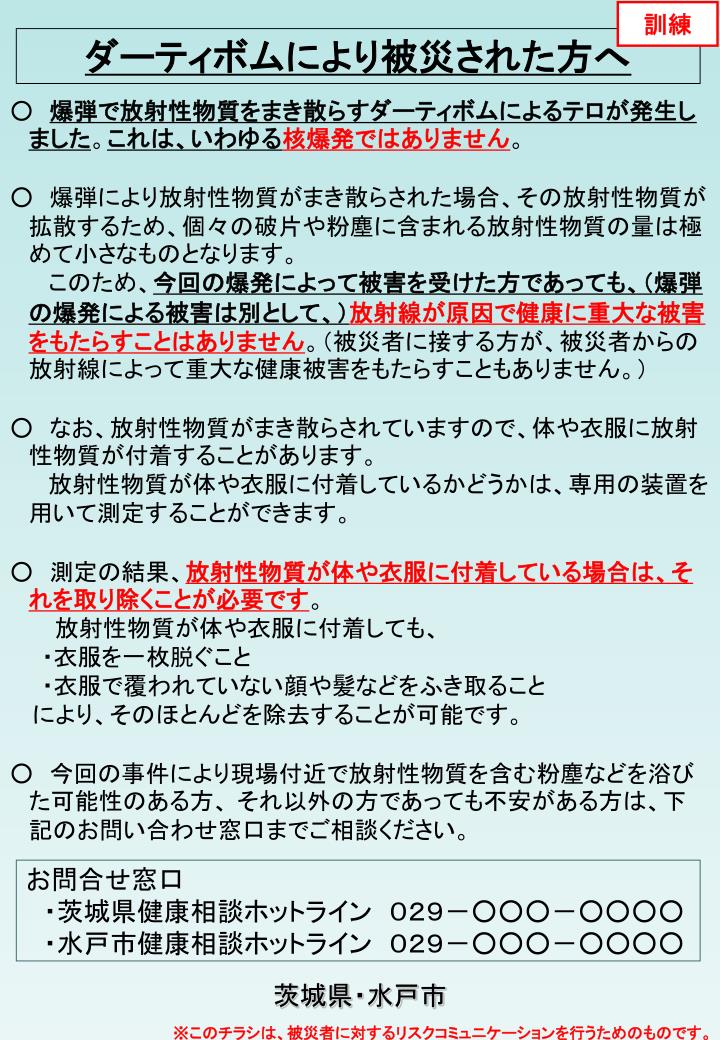 訓練

ダーティボムにより被災された方へ

○ 爆弾で放射性物質をまき散らすダーティボムによるテロが発生しました。これは、いわゆる核爆発ではありません。

○ 爆弾により放射性物質がまき散らされた場合、その放射性物質が拡散するため、個々の破片や粉塵に含まれる放射性物質の量は極めて小さなものとなります。
　このため、今回の爆発によって被害を受けた方であっても、(爆弾の爆発による被害は別として、)放射線が原因で健康に重大な被害をもたらすことはありません。(被災者に接する方が、被災者からの放射線によって重大な健康被害をもたらすこともありません。)

○ なお、放射性物質がまき散らされていますので、体や衣服に放射性物質が付着することがあります。
　放射性物質が体や衣服に付着しているかどうかは、専用の装置を用いて測定することができます。

○ 測定の結果、放射性物質が体や衣服に付着している場合は、それを取り除くことが必要です。
　放射性物質が体や衣服に付着しても、
・衣服を一枚脱ぐこと
・衣服で覆われていない顔や髪などをふき取ること
により、そのほとんどを除去することが可能です。

○ 今回の事件により現場付近で放射性物質を含む粉塵などを浴びた可能性のある方、それ以外の方であっても不安がある方は、下記のお問い合わせ窓口までご相談ください。

お問合せ窓口
・茨城県健康相談ホットライン　029－○○○－○○○○
・水戸市健康相談ホットライン　029－○○○－○○○○

茨城県・水戸市

※このチラシは、被災者に対するリスクコミュニケーションを行うためのものです。